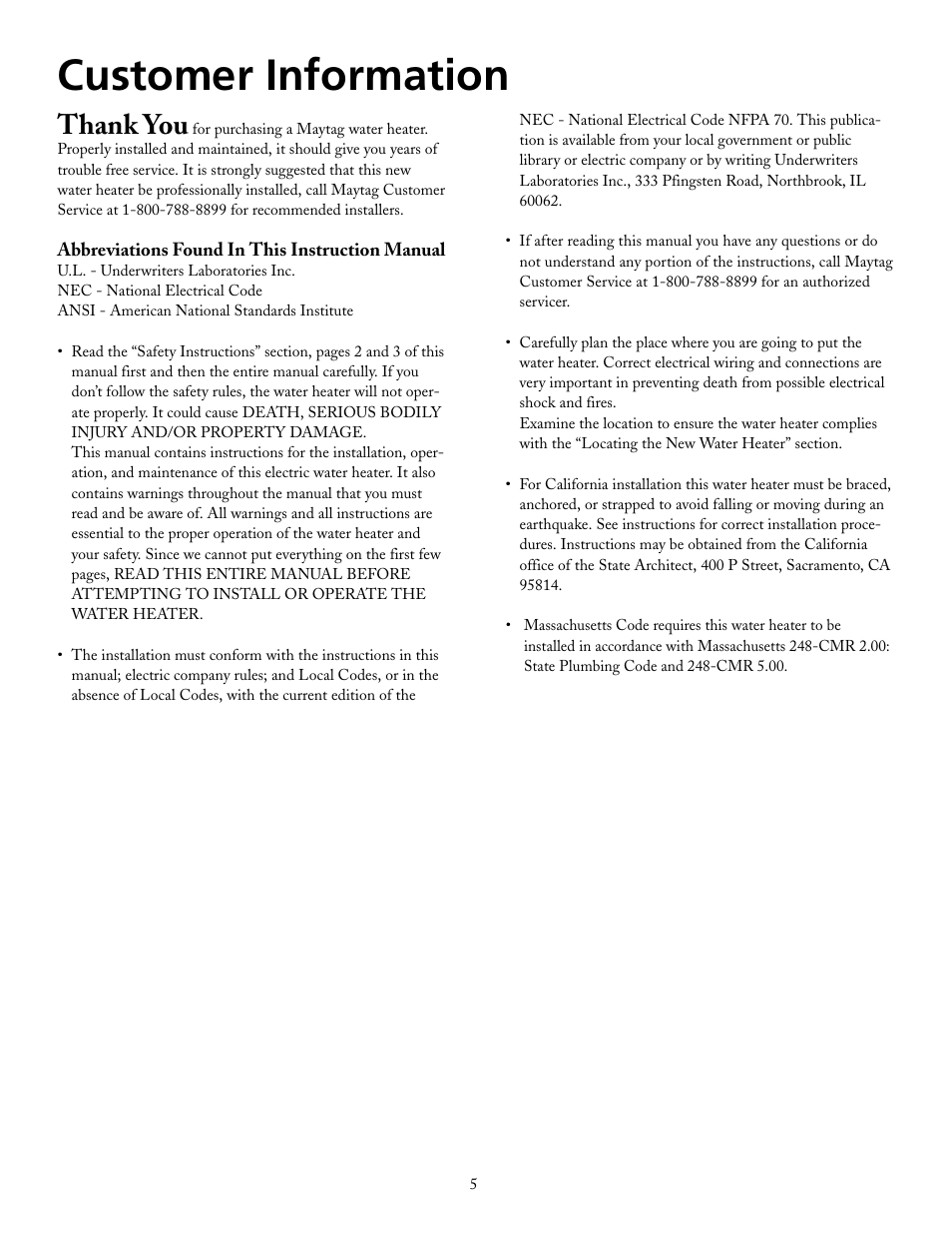 Customer Information

Thank You for purchasing a Maytag water heater. Properly installed and maintained, it should give you years of trouble free service. It is strongly suggested that this new water heater be professionally installed, call Maytag Customer Service at 1-800-788-8899 for recommended installers.

Abbreviations Found In This Instruction Manual
U.L. - Underwriters Laboratories Inc.
NEC - National Electrical Code
ANSI - American National Standards Institute

• Read the “Safety Instructions” section, pages 2 and 3 of this manual first and then the entire manual carefully. If you don’t follow the safety rules, the water heater will not operate properly. It could cause DEATH, SERIOUS BODILY INJURY AND/OR PROPERTY DAMAGE.
This manual contains instructions for the installation, operation, and maintenance of this electric water heater. It also contains warnings throughout the manual that you must read and be aware of. All warnings and all instructions are essential to the proper operation of the water heater and your safety. Since we cannot put everything on the first few pages, READ THIS ENTIRE MANUAL BEFORE ATTEMPTING TO INSTALL OR OPERATE THE WATER HEATER.

• The installation must conform with the instructions in this manual; electric company rules; and Local Codes, or in the absence of Local Codes, with the current edition of the NEC - National Electrical Code NFPA 70. This publication is available from your local government or public library or electric company or by writing Underwriters Laboratories Inc., 333 Pfingsten Road, Northbrook, IL 60062.

• If after reading this manual you have any questions or do not understand any portion of the instructions, call Maytag Customer Service at 1-800-788-8899 for an authorized servicer.

• Carefully plan the place where you are going to put the water heater. Correct electrical wiring and connections are very important in preventing death from possible electrical shock and fires.
Examine the location to ensure the water heater complies with the “Locating the New Water Heater” section.

• For California installation this water heater must be braced, anchored, or strapped to avoid falling or moving during an earthquake. See instructions for correct installation procedures. Instructions may be obtained from the California office of the State Architect, 400 P Street, Sacramento, CA 95814.

• Massachusetts Code requires this water heater to be installed in accordance with Massachusetts 248-CMR 2.00: State Plumbing Code and 248-CMR 5.00.

5